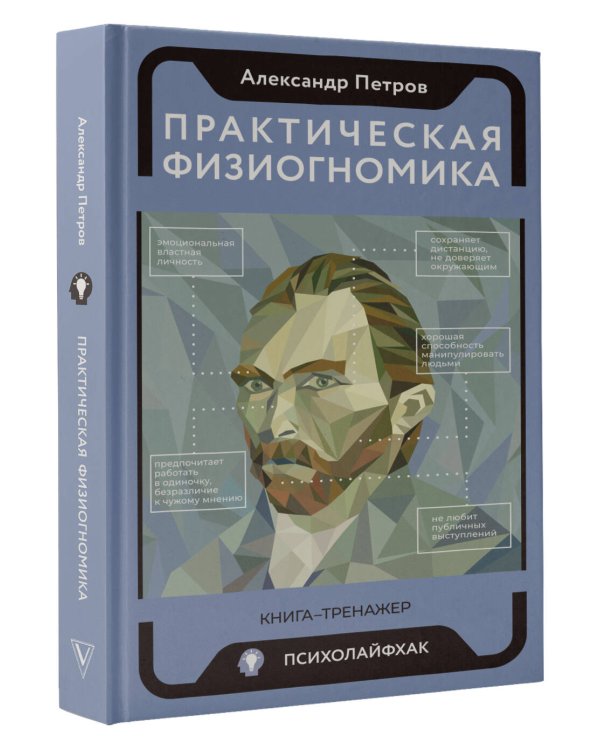 Александр Петров

ПРАКТИЧЕСКАЯ ФИЗИОГНОМИКА

эмоциональная властная личность

сохраняет дистанцию, не доверяет окружающим

хорошая способность манипулировать людьми

предпочитает работать в одиночку, безразличие к чужому мнению

не любит публичных выступлений

КНИГА–ТРЕНАЖЕР

ПСИХОЛАЙФХАК

Александр Петров

ПРАКТИЧЕСКАЯ ФИЗИОГНОМИКА